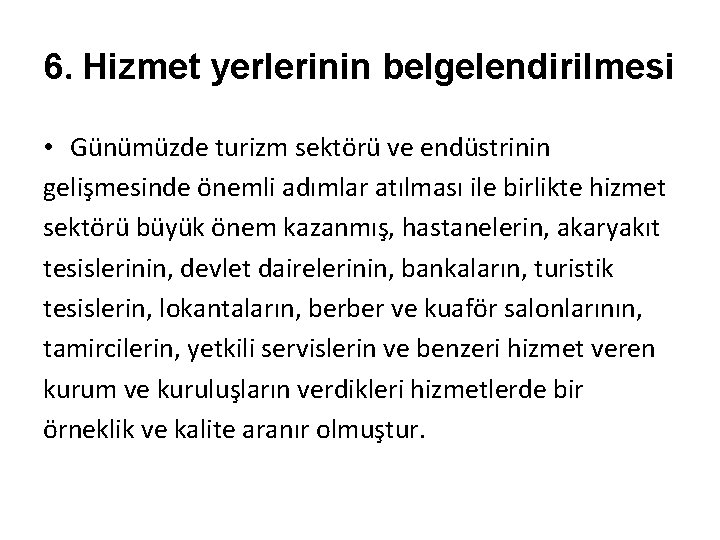 6. Hizmet yerlerinin belgelendirilmesi

• Günümüzde turizm sektörü ve endüstrinin gelişmesinde önemli adımlar atılması ile birlikte hizmet sektörü büyük önem kazanmış, hastanelerin, akaryakıt tesislerinin, devlet dairelerinin, bankaların, turistik tesislerin, lokantaların, berber ve kuaför salonlarının, tamircilerin, yetkili servislerin ve benzeri hizmet veren kurum ve kuruluşların verdikleri hizmetlerde bir örneklik ve kalite aranır olmuştur.